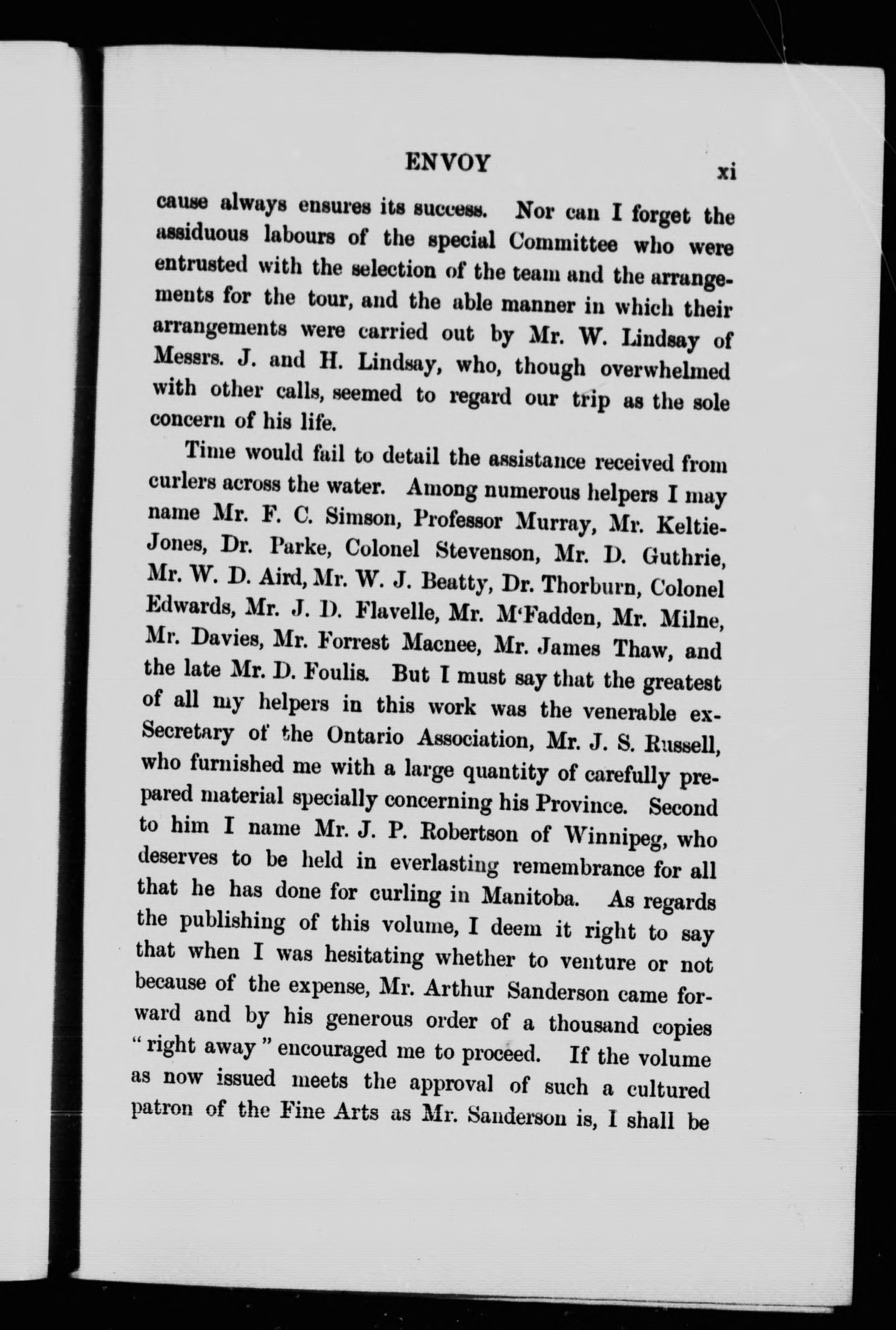 ENVOY xi

cause always ensures its success. Nor can I forget the assiduous labours of the special Committee who were entrusted with the selection of the team and the arrangements for the tour, and the able manner in which their arrangements were carried out by Mr. W. Lindsay of Messrs. J. and H. Lindsay, who, though overwhelmed with other calls, seemed to regard our trip as the sole concern of his life.

Time would fail to detail the assistance received from curlers across the water. Among numerous helpers I may name Mr. F. C. Simson, Professor Murray, Mr. Keltie-Jones, Dr. Parke, Colonel Stevenson, Mr. D. Guthrie, Mr. W. D. Aird, Mr. W. J. Beatty, Dr. Thorburn, Colonel Edwards, Mr. J. D. Flavelle, Mr. M'Fadden, Mr. Milne, Mr. Davies, Mr. Forrest Macnee, Mr. James Thaw, and the late Mr. D. Foulis. But I must say that the greatest of all my helpers in this work was the venerable ex-Secretary of the Ontario Association, Mr. J. S. Russell, who furnished me with a large quantity of carefully prepared material specially concerning his Province. Second to him I name Mr. J. P. Robertson of Winnipeg, who deserves to be held in everlasting remembrance for all that he has done for curling in Manitoba. As regards the publishing of this volume, I deem it right to say that when I was hesitating whether to venture or not because of the expense, Mr. Arthur Sanderson came forward and by his generous order of a thousand copies "right away" encouraged me to proceed. If the volume as now issued meets the approval of such a cultured patron of the Fine Arts as Mr. Sanderson is, I shall be